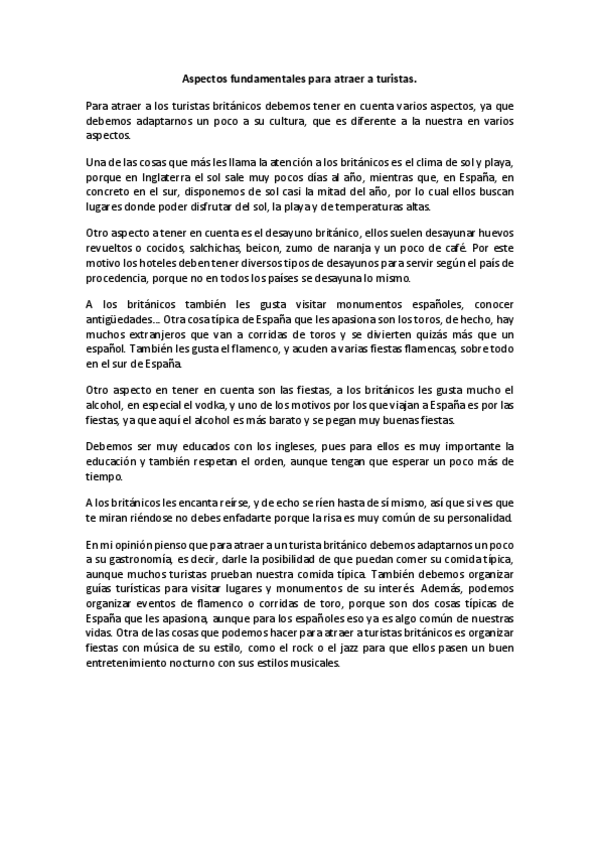 Aspectos fundamentales para atraer a turistas.

Para atraer a los turistas británicos debemos tener en cuenta varios aspectos, ya que debemos adaptarnos un poco a su cultura, que es diferente a la nuestra en varios aspectos.

Una de las cosas que más les llama la atención a los británicos es el clima de sol y playa, porque en Inglaterra el sol sale muy pocos días al año, mientras que, en España, en concreto en el sur, disponemos de sol casi la mitad del año, por lo cual ellos buscan lugares donde poder disfrutar del sol, la playa y de temperaturas altas.

Otro aspecto a tener en cuenta es el desayuno británico, ellos suelen desayunar huevos revueltos o cocidos, salchichas, beicon, zumo de naranja y un poco de café. Por este motivo los hoteles deben tener diversos tipos de desayunos para servir según el país de procedencia, porque no en todos los países se desayuna lo mismo.

A los británicos también les gusta visitar monumentos españoles, conocer antigüedades... Otra cosa típica de España que les apasiona son los toros, de hecho, hay muchos extranjeros que van a corridas de toros y se divierten quizás más que un español. También les gusta el flamenco, y acuden a varias fiestas flamencas, sobre todo en el sur de España.

Otro aspecto en tener en cuenta son las fiestas, a los británicos les gusta mucho el alcohol, en especial el vodka, y uno de los motivos por los que viajan a España es por las fiestas, ya que aquí el alcohol es más barato y se pegan muy buenas fiestas.

Debemos ser muy educados con los ingleses, pues para ellos es muy importante la educación y también respetan el orden, aunque tengan que esperar un poco más de tiempo.

A los británicos les encanta reírse, y de echo se ríen hasta de sí mismo, así que si ves que te miran riéndose no debes enfadarte porque la risa es muy común de su personalidad.

En mi opinión pienso que para atraer a un turista británico debemos adaptarnos un poco a su gastronomía, es decir, darle la posibilidad de que puedan comer su comida típica, aunque muchos turistas prueban nuestra comida típica. También debemos organizar guías turísticas para visitar lugares y monumentos de su interés. Además, podemos organizar eventos de flamenco o corridas de toro, porque son dos cosas típicas de España que les apasiona, aunque para los españoles eso ya es algo común de nuestras vidas. Otra de las cosas que podemos hacer para atraer a turistas británicos es organizar fiestas con música de su estilo, como el rock o el jazz para que ellos pasen un buen entretenimiento nocturno con sus estilos musicales.